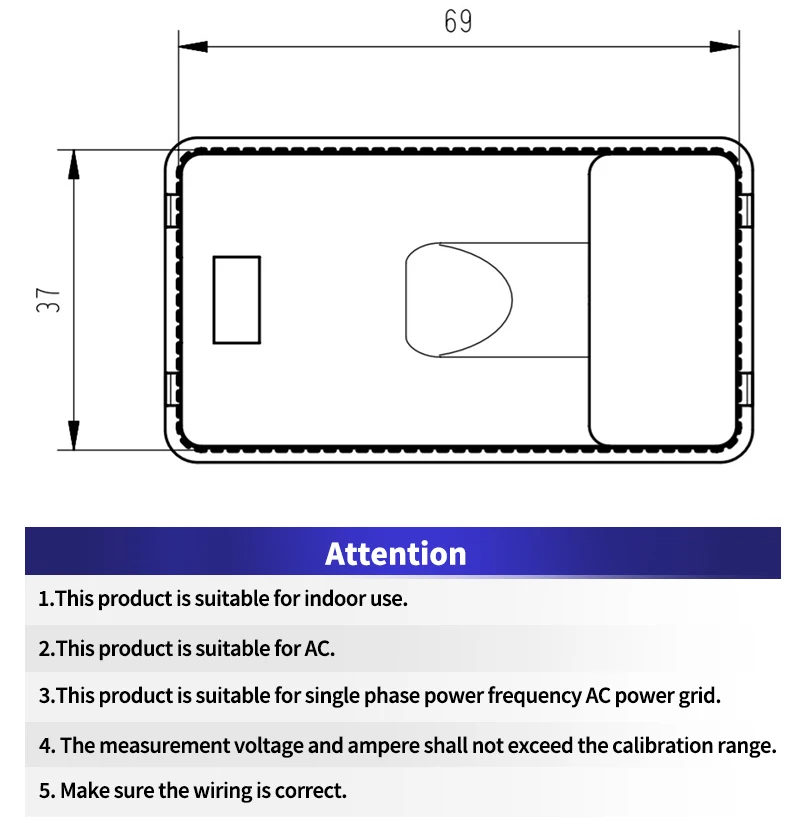 69

37

Attention

1.This product is suitable for indoor use.

2.This product is suitable for AC.

3.This product is suitable for single phase power frequency AC power grid.

4. The measurement voltage and ampere shall not exceed the calibration range.

5. Make sure the wiring is correct.